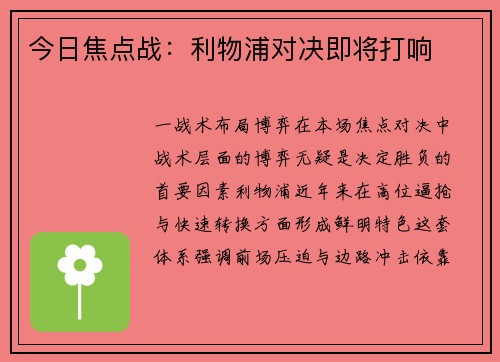 今日焦点战：利物浦对决即将打响

一战术布局博弈在本场焦点对决中战术层面的博弈无疑是决定胜负的首要因素利物浦近年来在高位逼抢与快速转换方面形成鲜明特色这套体系强调前场压迫与边路冲击依靠